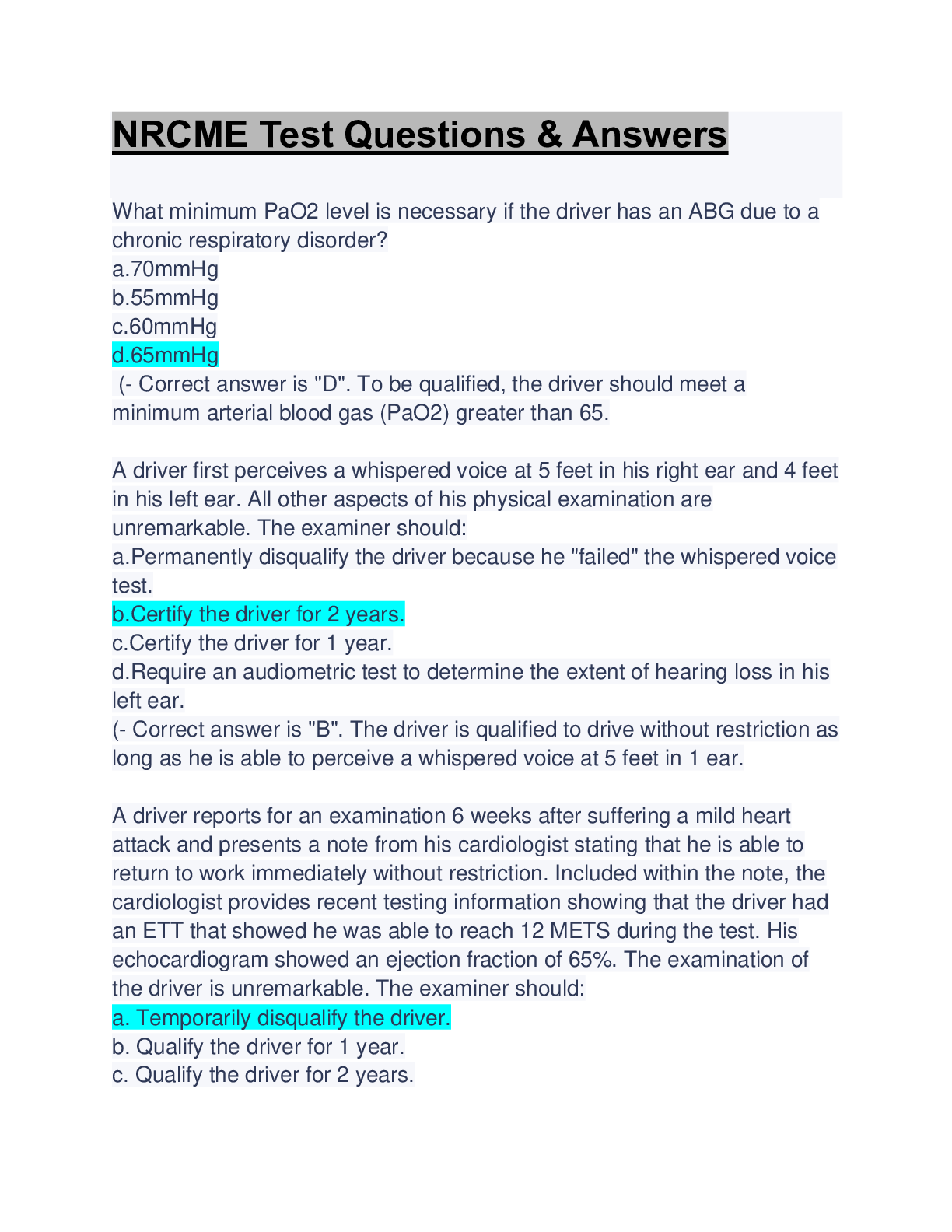 NRCME Test Questions & Answers

What minimum PaO2 level is necessary if the driver has an ABG due to a chronic respiratory disorder?
a.70mmHg
b.55mmHg
c.60mmHg
d.65mmHg
(- Correct answer is "D". To be qualified, the driver should meet a minimum arterial blood gas (PaO2) greater than 65.

A driver first perceives a whispered voice at 5 feet in his right ear and 4 feet in his left ear. All other aspects of his physical examination are unremarkable. The examiner should:
a.Permanently disqualify the driver because he "failed" the whispered voice test.
b.Certify the driver for 2 years.
c.Certify the driver for 1 year.
d.Require an audiometric test to determine the extent of hearing loss in his left ear.
(- Correct answer is "B". The driver is qualified to drive without restriction as long as he is able to perceive a whispered voice at 5 feet in 1 ear.

A driver reports for an examination 6 weeks after suffering a mild heart attack and presents a note from his cardiologist stating that he is able to return to work immediately without restriction. Included within the note, the cardiologist provides recent testing information showing that the driver had an ETT that showed he was able to reach 12 METS during the test. His echocardiogram showed an ejection fraction of 65%. The examination of the driver is unremarkable. The examiner should:
a. Temporarily disqualify the driver.
b. Qualify the driver for 1 year.
c. Qualify the driver for 2 years.